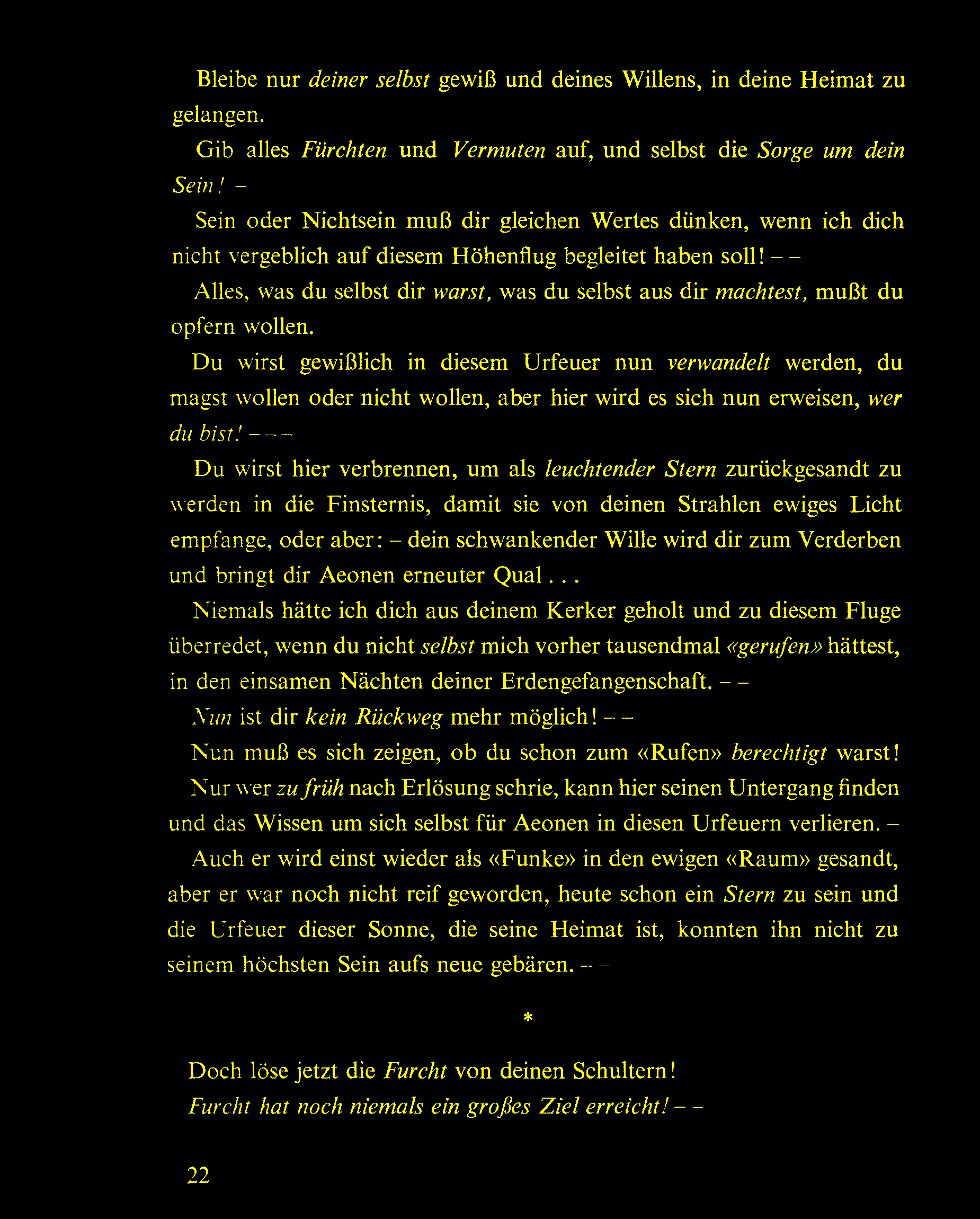 Bleibe nur deiner selbst gewiß und deines Willens, in deine Heimat zu gelangen.

Gib alles Fürchten und Vermuten auf, und selbst die Sorge um dein Sein! –

Sein oder Nichtsein muß dir gleichen Wertes dünken, wenn ich dich nicht vergeblich auf diesem Höhenflug begleitet haben soll! – –

Alles, was du selbst dir warst, was du selbst aus dir machtest, mußt du opfern wollen.

Du wirst gewißlich in diesem Urfeuer nun verwandelt werden, du magst wollen oder nicht wollen, aber hier wird es sich nun erweisen, wer du bist! – – –

Du wirst hier verbrennen, um als leuchtender Stern zurückgesandt zu werden in die Finsternis, damit sie von deinen Strahlen ewiges Licht empfange, oder aber: – dein schwankender Wille wird dir zum Verderben und bringt dir Aeonen erneuter Qual . . .

Niemals hätte ich dich aus deinem Kerker geholt und zu diesem Fluge überredet, wenn du nicht selbst mich vorher tausendmal «gerufen» hättest, in den einsamen Nächten deiner Erdengefangenschaft. – –

Nun ist dir kein Rückweg mehr möglich! – –

Nun muß es sich zeigen, ob du schon zum «Rufen» berechtigt warst! Nur wer zu früh nach Erlösung schrie, kann hier seinen Untergang finden und das Wissen um sich selbst für Aeonen in diesen Urfeuern verlieren. –

Auch er wird einst wieder als «Funke» in den ewigen «Raum» gesandt, aber er war noch nicht reif geworden, heute schon ein Stern zu sein und die Urfeuer dieser Sonne, die seine Heimat ist, konnten ihn nicht zu seinem höchsten Sein aufs neue gebären. – –

*

Doch löse jetzt die Furcht von deinen Schultern!
Furcht hat noch niemals ein großes Ziel erreicht! – –

22